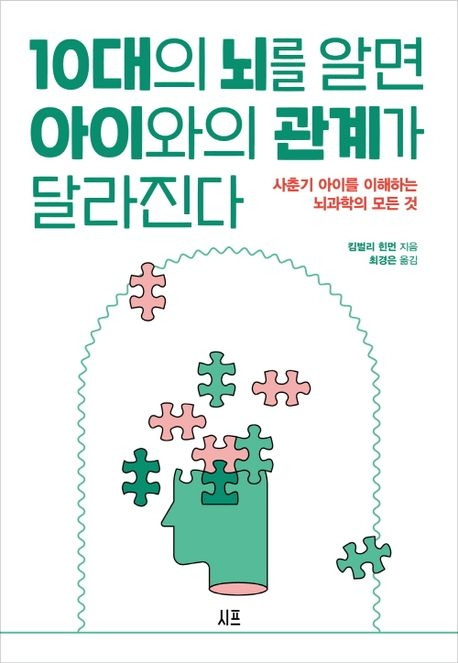 10대의 뇌를 알면
아이와의 관계가
달라진다

사춘기 아이를 이해하는
뇌과학의 모든 것

킴벌리 힌먼 지음
최경은 옮김

시프